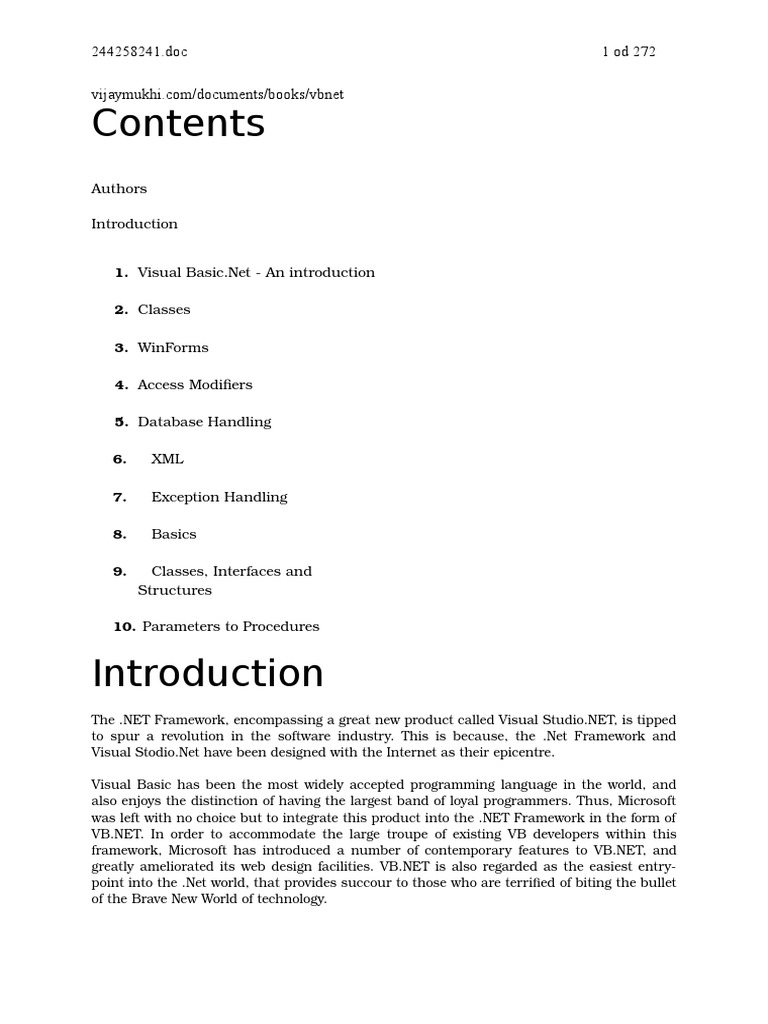 244258241.doc 1 od 272

vijaymukhi.com/documents/books/vbnet

Contents

Authors

Introduction

1. Visual Basic.Net - An introduction

2. Classes

3. WinForms

4. Access Modifiers

5. Database Handling

6. XML

7. Exception Handling

8. Basics

9. Classes, Interfaces and Structures

10. Parameters to Procedures

Introduction

The .NET Framework, encompassing a great new product called Visual Studio.NET, is tipped to spur a revolution in the software industry. This is because, the .Net Framework and Visual Stodio.Net have been designed with the Internet as their epicentre.

Visual Basic has been the most widely accepted programming language in the world, and also enjoys the distinction of having the largest band of loyal programmers. Thus, Microsoft was left with no choice but to integrate this product into the .NET Framework in the form of VB.NET. In order to accommodate the large troupe of existing VB developers within this framework, Microsoft has introduced a number of contemporary features to VB.NET, and greatly ameliorated its web design facilities. VB.NET is also regarded as the easiest entry-point into the .Net world, that provides succour to those who are terrified of biting the bullet of the Brave New World of technology.